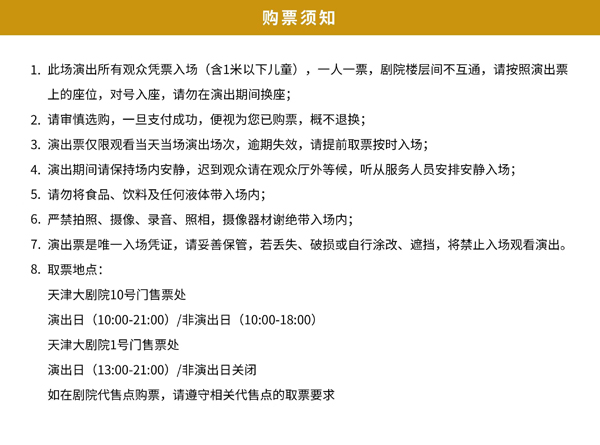 购票须知

1. 此场演出所有观众凭票入场（含1米以下儿童），一人一票，剧院楼层间不互通，请按照演出票上的座位，对号入座，请勿在演出期间换座；

2. 请审慎选购，一旦支付成功，便视为您已购票，概不退换；

3. 演出票仅限观看当天当场演出场次，逾期失效，请提前取票按时入场；

4. 演出期间请保持场内安静，迟到观众请在观众厅外等候，听从服务人员安排安静入场；

5. 请勿将食品、饮料及任何液体带入场内；

6. 严禁拍照、摄像、录音、照相，摄像器材谢绝带入场内；

7. 演出票是唯一入场凭证，请妥善保管，若丢失、破损或自行涂改、遮挡，将禁止入场观看演出。

8. 取票地点：

天津大剧院10号门售票处

演出日（10:00-21:00）/非演出日（10:00-18:00）

天津大剧院1号门售票处

演出日（13:00-21:00）/非演出日关闭

如在剧院代售点购票，请遵守相关代售点的取票要求